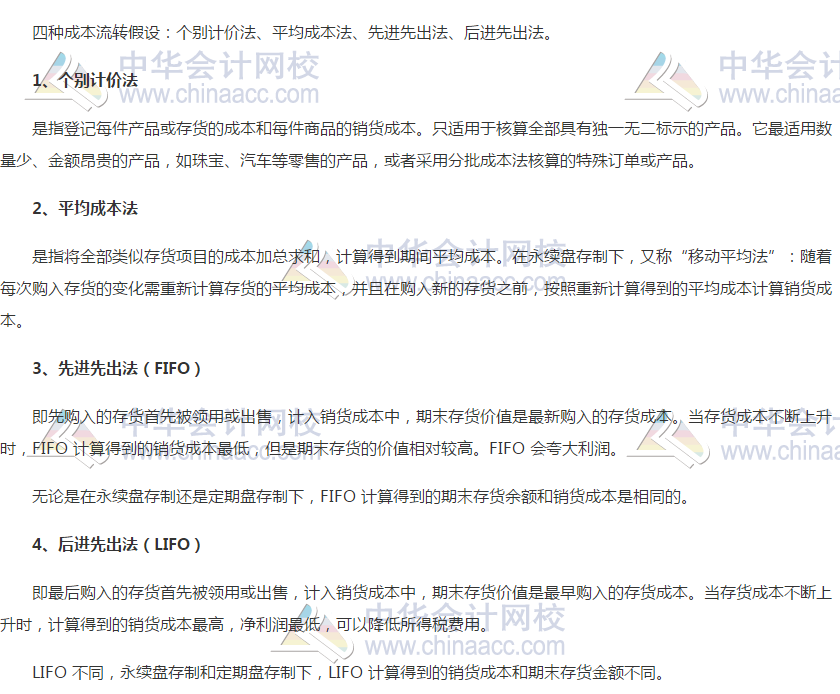 四种成本流转假设：个别计价法、平均成本法、先进先出法、后进先出法。

1、个别计价法

是指登记每件产品或存货的成本和每件商品的销货成本。只适用于核算全部具有独一无二标示的产品。它最适用数量少、金额昂贵的产品，如珠宝、汽车等零售的产品，或者采用分批成本法核算的特殊订单或产品。

2、平均成本法

是指将全部类似存货项目的成本加总求和，计算得到期间平均成本。在永续盘存制下，又称“移动平均法”：随着每次购入存货的变化需重新计算存货的平均成本，并且在购入新的存货之前，按照重新计算得到的平均成本计算销货成本。

3、先进先出法（FIFO）

即先购入的存货首先被领用或出售，计入销货成本中，期末存货价值是最新购入的存货成本。当存货成本不断上升时，FIFO计算得到的销货成本最低，但是期末存货的价值相对较高。FIFO会夸大利润。

无论是在永续盘存制还是定期盘存制下，FIFO计算得到的期末存货余额和销货成本是相同的。

4、后进先出法（LIFO）

即最后购入的存货首先被领用或出售，计入销货成本中，期末存货价值是最早购入的存货成本。当存货成本不断上升时，计算得到的销货成本最高，净利润最低，可以降低所得税费用。

LIFO不同，永续盘存制和定期盘存制下，LIFO计算得到的销货成本和期末存货金额不同。

中华会计网校
www.chinaacc.com